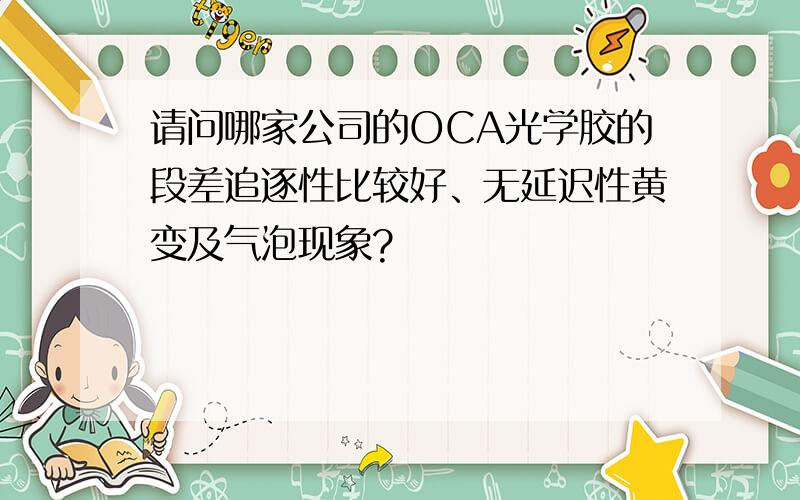 tiger

请问哪家公司的OCA光学胶的段差追逐性比较好、无延迟性黄变及气泡现象?